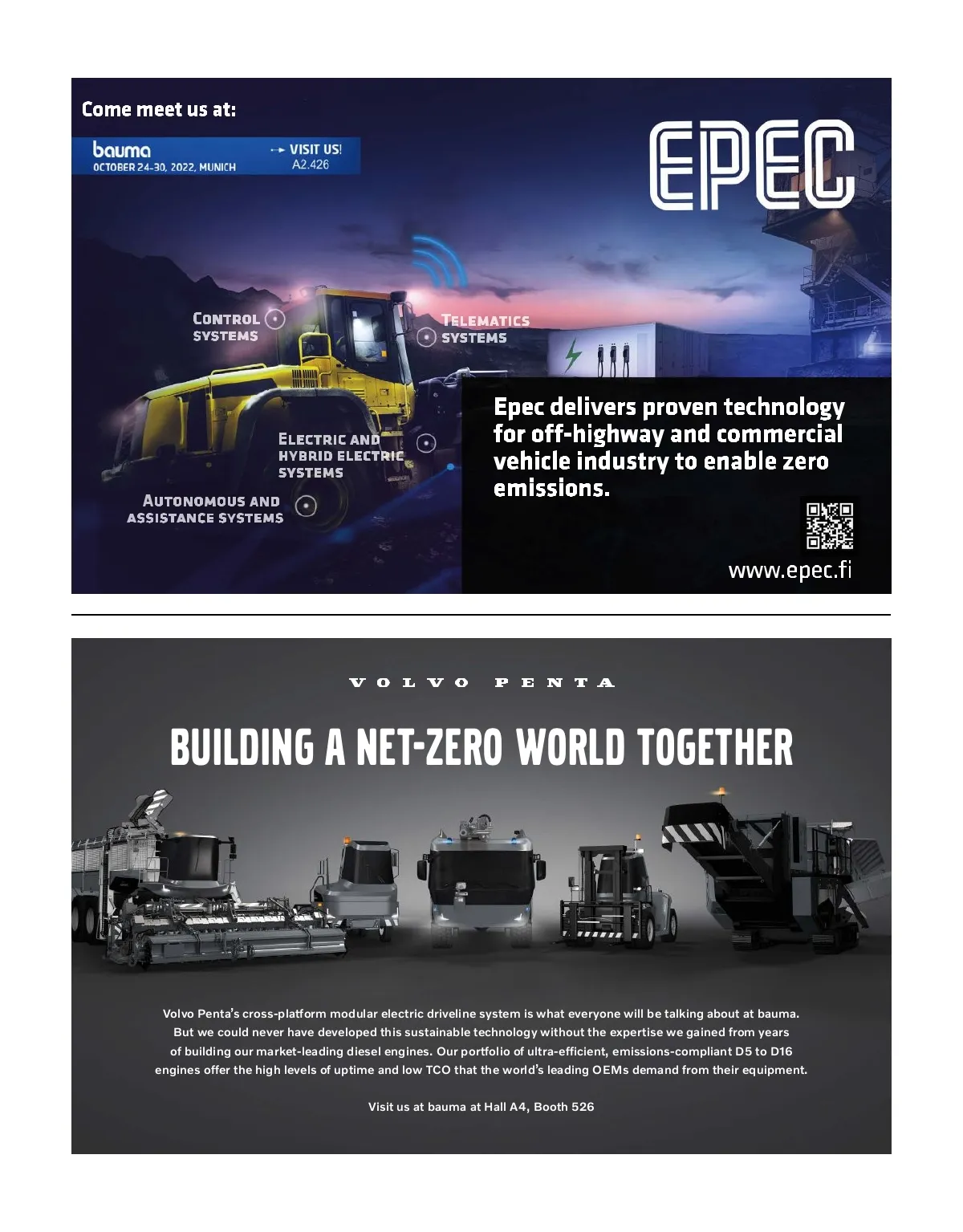 Come meet us at:

bauma
OCTOBER 24-30, 2022, MUNICH

VISIT US!
A2.426

EPEC

CONTROL SYSTEMS

TELEMATICS SYSTEMS

ELECTRIC AND HYBRID ELECTRIC SYSTEMS

AUTONOMOUS AND ASSISTANCE SYSTEMS

Epec delivers proven technology for off-highway and commercial vehicle industry to enable zero emissions.

www.epec.fi

VOLVO PENTA

BUILDING A NET-ZERO WORLD TOGETHER

Volvo Penta's cross-platform modular electric driveline system is what everyone will be talking about at bauma. But we could never have developed this sustainable technology without the expertise we gained from years of building our market-leading diesel engines. Our portfolio of ultra-efficient, emissions-compliant D5 to D16 engines offer the high levels of uptime and low TCO that the world's leading OEMs demand from their equipment.

Visit us at bauma at Hall A4, Booth 526